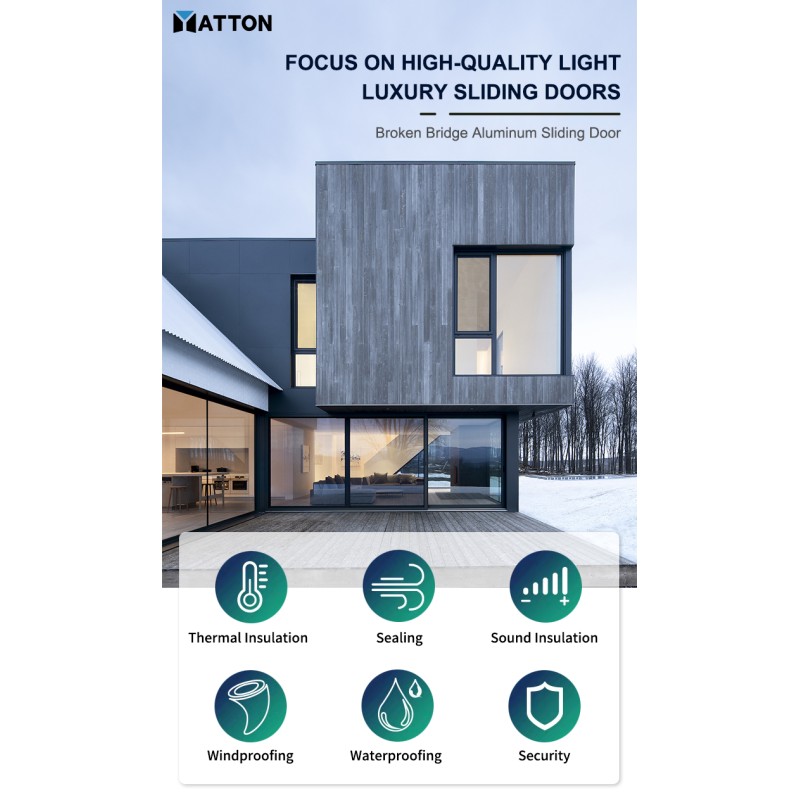 MATTON

FOCUS ON HIGH-QUALITY LIGHT LUXURY SLIDING DOORS

Broken Bridge Aluminum Sliding Door

Thermal Insulation

Sealing

Sound Insulation

Windproofing

Waterproofing

Security